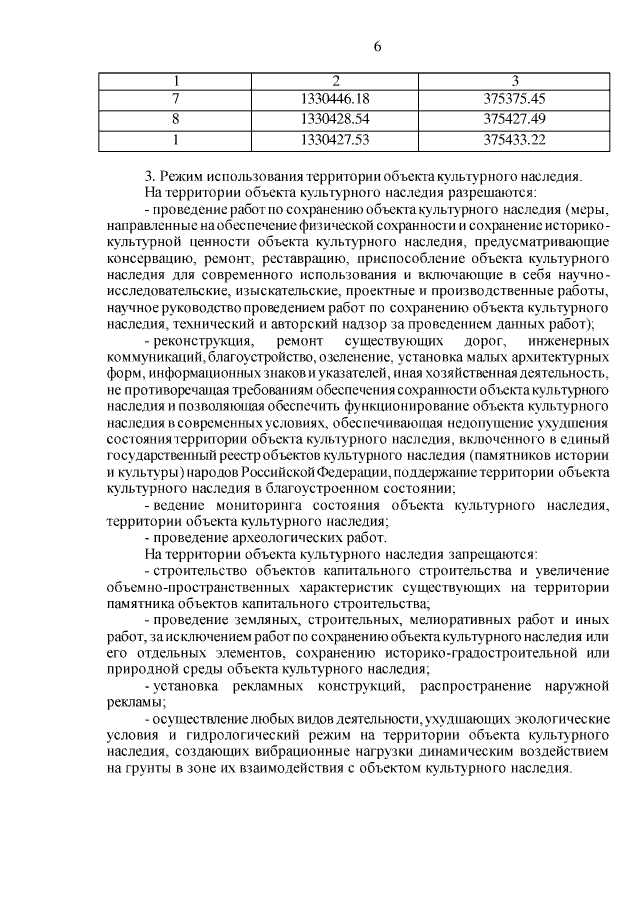 6

| 1 | 2 | 3 |
|---|---|---|
| 7 | 1330446.18 | 375375.45 |
| 8 | 1330428.54 | 375427.49 |
| 1 | 1330427.53 | 375433.22 |

3. Режим использования территории объекта культурного наследия.

На территории объекта культурного наследия разрешаются:

- проведение работ по сохранению объекта культурного наследия (меры, направленные на обеспечение физической сохранности и сохранение историко-культурной ценности объекта культурного наследия, предусматривающие консервацию, ремонт, реставрацию, приспособление объекта культурного наследия для современного использования и включающие в себя научно-исследовательские, изыскательские, проектные и производственные работы, научное руководство проведением работ по сохранению объекта культурного наследия, технический и авторский надзор за проведением данных работ);

- реконструкция, ремонт существующих дорог, инженерных коммуникаций, благоустройство, озеленение, установка малых архитектурных форм, информационных знаков и указателей, иная хозяйственная деятельность, не противоречащая требованиям обеспечения сохранности объекта культурного наследия и позволяющая обеспечить функционирование объекта культурного наследия в современных условиях, обеспечивающая недопущение ухудшения состояния территории объекта культурного наследия, включенного в единый государственный реестр объектов культурного наследия (памятников истории и культуры) народов Российской Федерации, поддержание территории объекта культурного наследия в благоустроенном состоянии;

- ведение мониторинга состояния объекта культурного наследия, территории объекта культурного наследия;

- проведение археологических работ.

На территории объекта культурного наследия запрещаются:

- строительство объектов капитального строительства и увеличение объемно-пространственных характеристик существующих на территории памятника объектов капитального строительства;

- проведение земляных, строительных, мелиоративных работ и иных работ, за исключением работ по сохранению объекта культурного наследия или его отдельных элементов, сохранению историко-градостроительной или природной среды объекта культурного наследия;

- установка рекламных конструкций, распространение наружной рекламы;

- осуществление любых видов деятельности, ухудшающих экологические условия и гидрологический режим на территории объекта культурного наследия, создающих вибрационные нагрузки динамическим воздействием на грунты в зоне их взаимодействия с объектом культурного наследия.